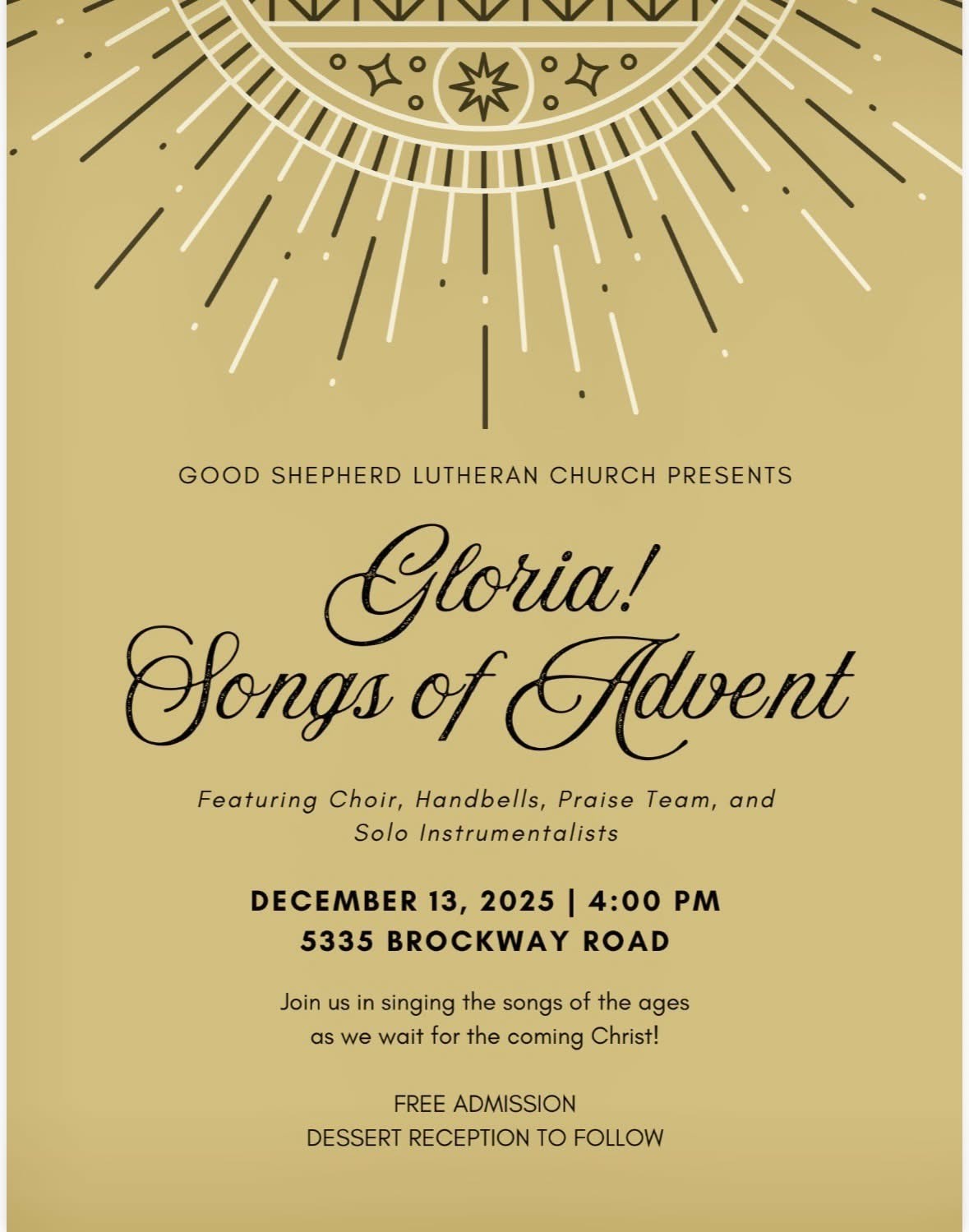 GOOD SHEPHERD LUTHERAN CHURCH PRESENTS

Gloria!
Songs of Advent

Featuring Choir, Handbells, Praise Team, and Solo Instrumentalists

DECEMBER 13, 2025 | 4:00 PM
5335 BROCKWAY ROAD

Join us in singing the songs of the ages as we wait for the coming Christ!

FREE ADMISSION
DESSERT RECEPTION TO FOLLOW